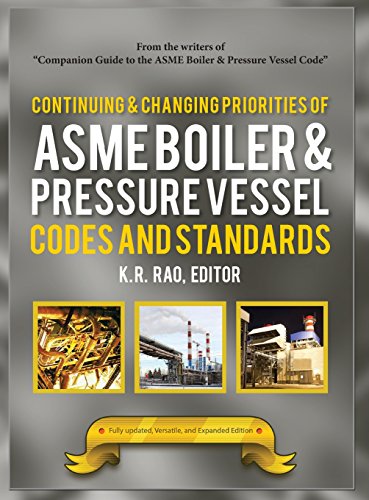 From the writers of
"Companion Guide to the ASME Boiler & Pressure Vessel Code"

CONTINUING & CHANGING PRIORITIES OF
ASME BOILER &
PRESSURE VESSEL
CODES AND STANDARDS

K.R. RAO, EDITOR

Fully updated, Versatile, and Expanded Edition